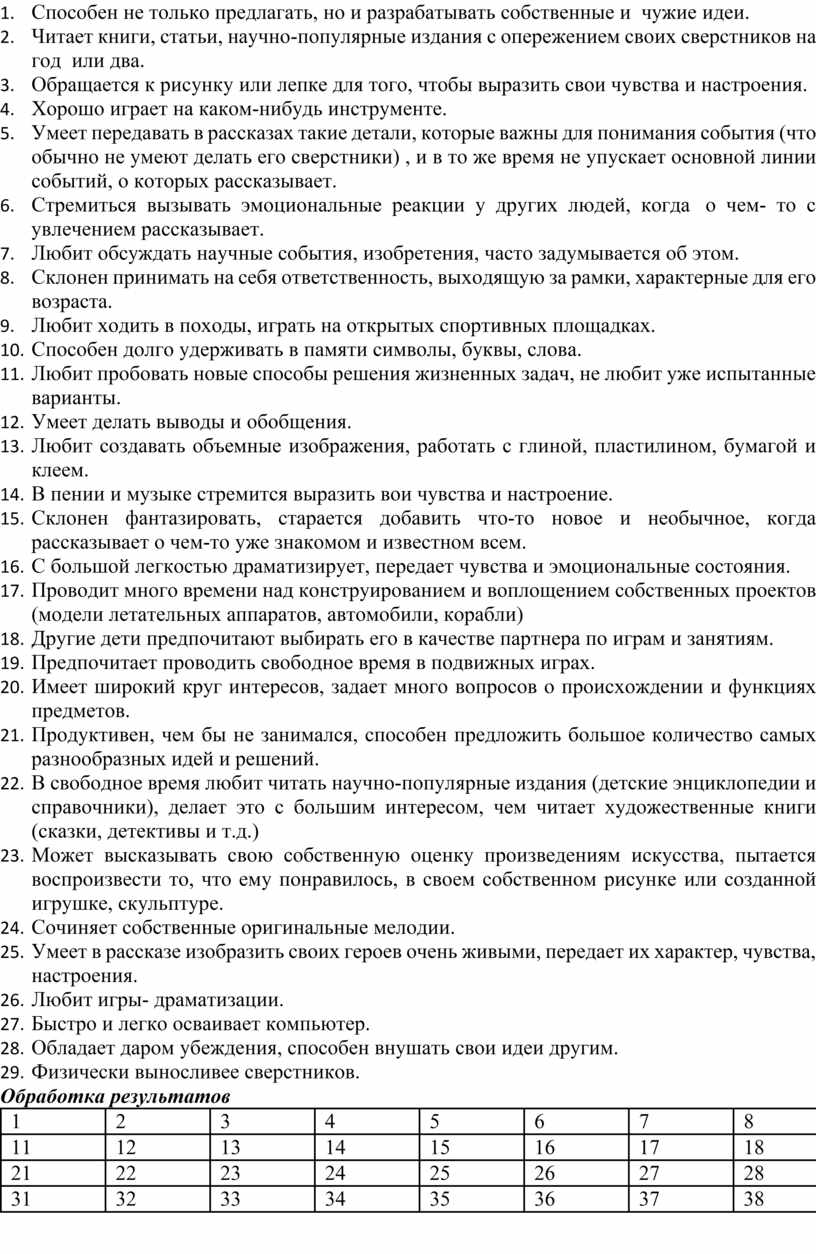 1. Способен не только предлагать, но и разрабатывать собственные и чужие идеи.
2. Читает книги, статьи, научно-популярные издания с опережением своих сверстников на год или два.
3. Обращается к рисунку или лепке для того, чтобы выразить свои чувства и настроения.
4. Хорошо играет на каком-нибудь инструменте.
5. Умеет передавать в рассказах такие детали, которые важны для понимания события (что обычно не умеют делать его сверстники) , и в то же время не упускает основной линии событий, о которых рассказывает.
6. Стремиться вызывать эмоциональные реакции у других людей, когда о чем- то с увлечением рассказывает.
7. Любит обсуждать научные события, изобретения, часто задумывается об этом.
8. Склонен принимать на себя ответственность, выходящую за рамки, характерные для его возраста.
9. Любит ходить в походы, играть на открытых спортивных площадках.
10. Способен долго удерживать в памяти символы, буквы, слова.
11. Любит пробовать новые способы решения жизненных задач, не любит уже испытанные варианты.
12. Умеет делать выводы и обобщения.
13. Любит создавать объемные изображения, работать с глиной, пластилином, бумагой и клеем.
14. В пении и музыке стремится выразить вои чувства и настроение.
15. Склонен фантазировать, старается добавить что-то новое и необычное, когда рассказывает о чем-то уже знакомом и известном всем.
16. С большой легкостью драматизирует, передает чувства и эмоциональные состояния.
17. Проводит много времени над конструированием и воплощением собственных проектов (модели летательных аппаратов, автомобили, корабли)
18. Другие дети предпочитают выбирать его в качестве партнера по играм и занятиям.
19. Предпочитает проводить свободное время в подвижных играх.
20. Имеет широкий круг интересов, задает много вопросов о происхождении и функциях предметов.
21. Продуктивен, чем бы не занимался, способен предложить большое количество самых разнообразных идей и решений.
22. В свободное время любит читать научно-популярные издания (детские энциклопедии и справочники), делает это с большим интересом, чем читает художественные книги (сказки, детективы и т.д.)
23. Может высказывать свою собственную оценку произведениям искусства, пытается воспроизвести то, что ему понравилось, в своем собственном рисунке или созданной игрушке, скульптуре.
24. Сочиняет собственные оригинальные мелодии.
25. Умеет в рассказе изобразить своих героев очень живыми, передает их характер, чувства, настроения.
26. Любит игры- драматизации.
27. Быстро и легко осваивает компьютер.
28. Обладает даром убеждения, способен внушать свои идеи другим.
29. Физически выносливее сверстников.
Обработка результатов

| 1 | 2 | 3 | 4 | 5 | 6 | 7 | 8 |
|---|---|---|---|---|---|---|---|
| 11 | 12 | 13 | 14 | 15 | 16 | 17 | 18 |
| 21 | 22 | 23 | 24 | 25 | 26 | 27 | 28 |
| 31 | 32 | 33 | 34 | 35 | 36 | 37 | 38 |